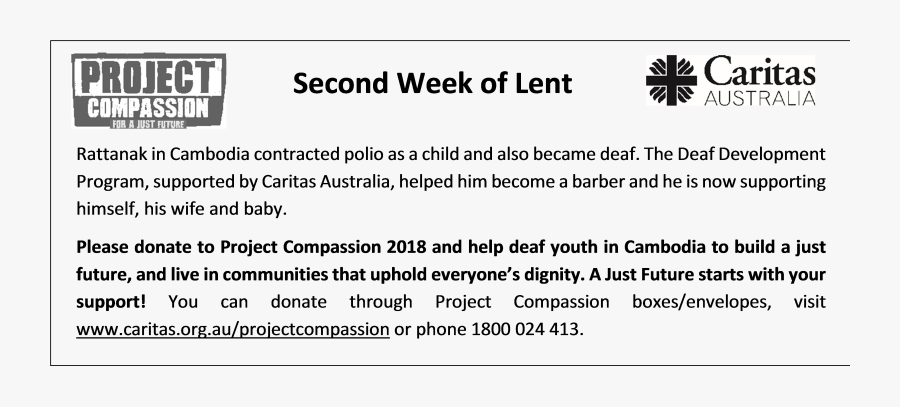 PROJECT COMPASSION FOR A JUST FUTURE

Second Week of Lent

Caritas AUSTRALIA

Rattanak in Cambodia contracted polio as a child and also became deaf. The Deaf Development Program, supported by Caritas Australia, helped him become a barber and he is now supporting himself, his wife and baby.

Please donate to Project Compassion 2018 and help deaf youth in Cambodia to build a just future, and live in communities that uphold everyone's dignity. A Just Future starts with your support! You can donate through Project Compassion boxes/envelopes, visit www.caritas.org.au/projectcompassion or phone 1800 024 413.